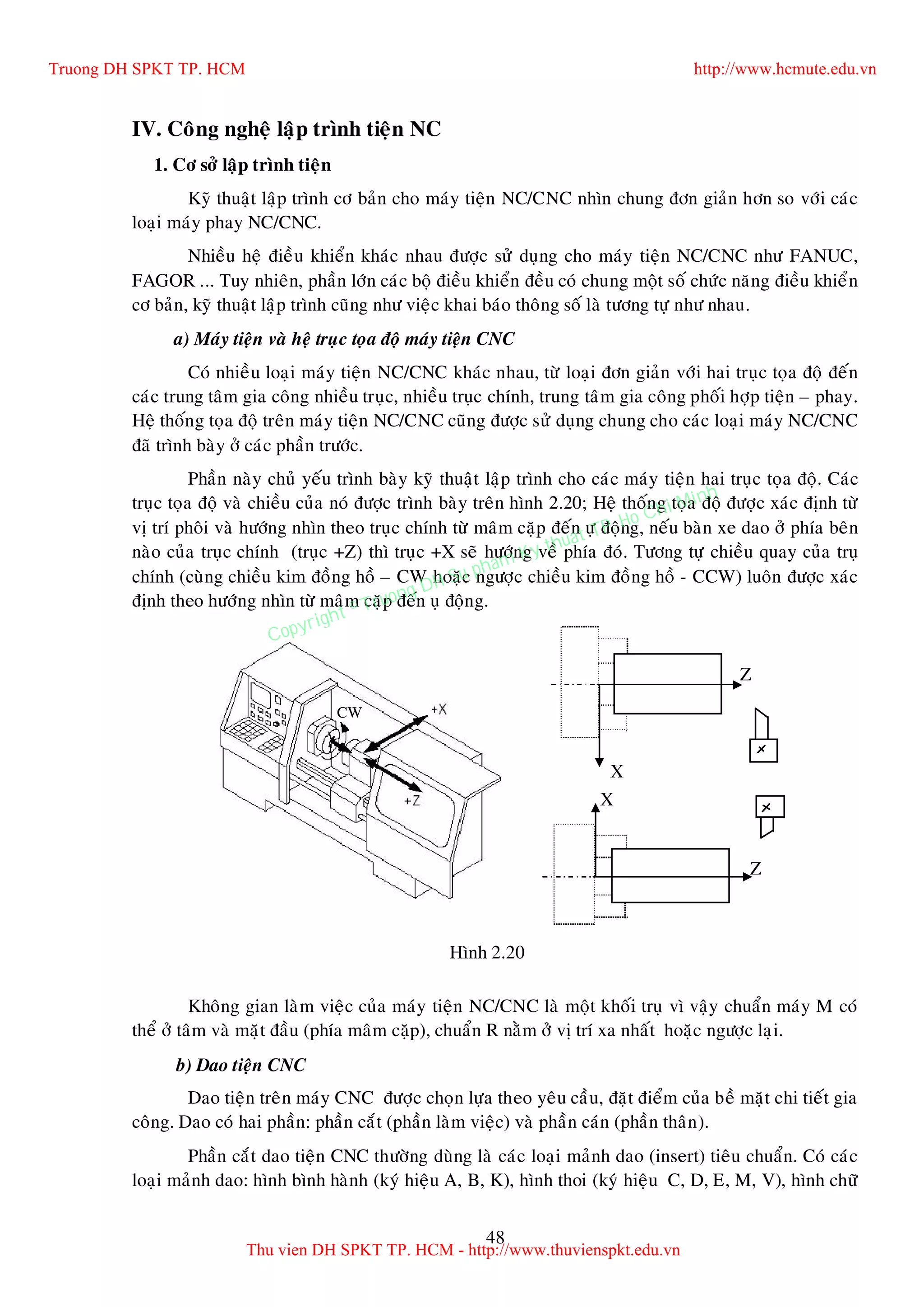 Truong DH SPKT TP. HCM http://www.hcmute.edu.vn

IV. Công nghệ lập trình tiện NC

1. Cơ sở lập trình tiện

Kỹ thuật lập trình cơ bản cho máy tiện NC/CNC nhìn chung đơn giản hơn so với các loại máy phay NC/CNC.

Nhiều hệ điều khiển khác nhau được sử dụng cho máy tiện NC/CNC như FANUC, FAGOR ... Tuy nhiên, phần lớn các bộ điều khiển đều có chung một số chức năng điều khiển cơ bản, kỹ thuật lập trình cũng như việc khai báo thông số là tương tự như nhau.

a) Máy tiện và hệ trục tọa độ máy tiện CNC

Có nhiều loại máy tiện NC/CNC khác nhau, từ loại đơn giản với hai trục tọa độ đến các trung tâm gia công nhiều trục, nhiều trục chính, trung tâm gia công phối hợp tiện – phay. Hệ thống tọa độ trên máy tiện NC/CNC cũng được sử dụng chung cho các loại máy NC/CNC đã trình bày ở các phần trước.

Phần này chủ yếu trình bày kỹ thuật lập trình cho các máy tiện hai trục tọa độ. Các trục tọa độ và chiều của nó được trình bày trên hình 2.20; Hệ thống tọa độ được xác định từ vị trí phôi và hướng nhìn theo trục chính từ mâm cặp đến ụ động, nếu bàn xe dao ở phía bên nào của trục chính (trục +Z) thì trục +X sẽ hướng về phía đó. Tương tự chiều quay của trụ chính (cùng chiều kim đồng hồ – CW hoặc ngược chiều kim đồng hồ - CCW) luôn được xác định theo hướng nhìn từ mâm cặp đến ụ động.

Copyright © Truong DH Su pham Ky thuat TP. Ho Chi Minh

CW
+X
+Z
Z
X
X
Z

Hình 2.20

Không gian làm việc của máy tiện NC/CNC là một khối trụ vì vậy chuẩn máy M có thể ở tâm và mặt đầu (phía mâm cặp), chuẩn R nằm ở vị trí xa nhất hoặc ngược lại.

b) Dao tiện CNC

Dao tiện trên máy CNC được chọn lựa theo yêu cầu, đặt điểm của bề mặt chi tiết gia công. Dao có hai phần: phần cắt (phần làm việc) và phần cán (phần thân).

Phần cắt dao tiện CNC thường dùng là các loại mảnh dao (insert) tiêu chuẩn. Có các loại mảnh dao: hình bình hành (ký hiệu A, B, K), hình thoi (ký hiệu C, D, E, M, V), hình chữ

48

Thu vien DH SPKT TP. HCM - http://www.thuvienspkt.edu.vn